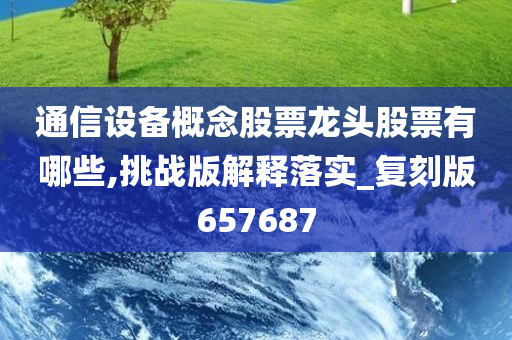 通信设备概念股票龙头股票有哪些,挑战版解释落实_复刻版657687